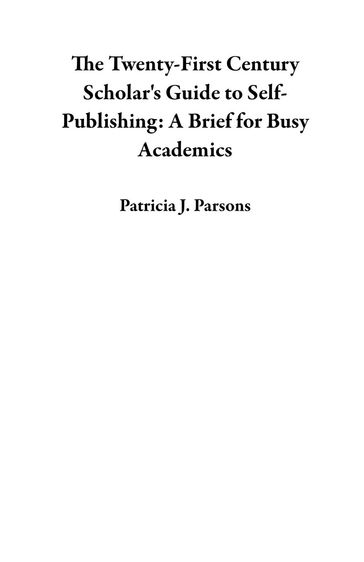 The Twenty-First Century Scholar's Guide to Self-Publishing: A Brief for Busy Academics

Patricia J. Parsons